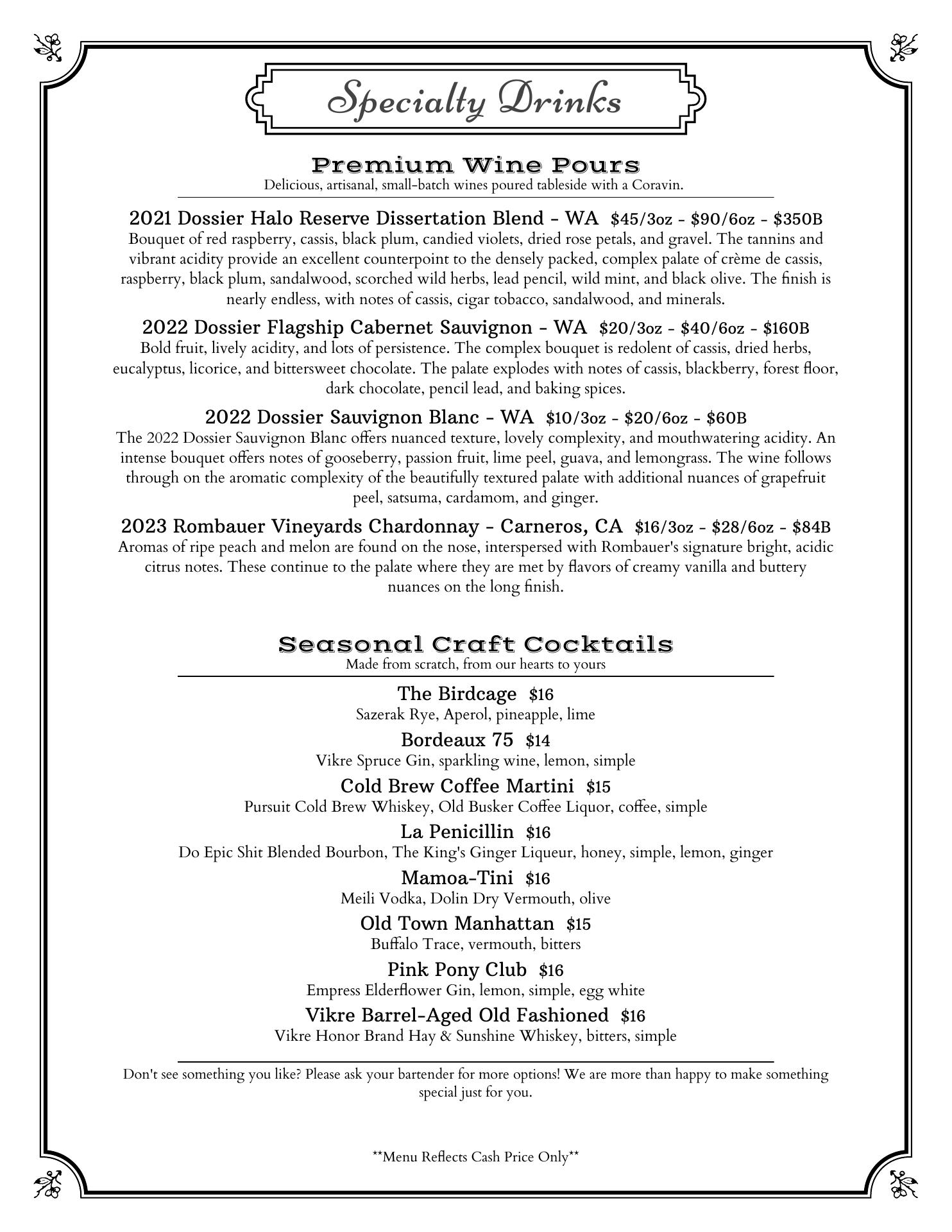 Specialty Drinks

Premium Wine Pours
Delicious, artisanal, small-batch wines poured tableside with a Coravin.

2021 Dossier Halo Reserve Dissertation Blend - WA $45/3oz - $90/6oz - $350B
Bouquet of red raspberry, cassis, black plum, candied violets, dried rose petals, and gravel. The tannins and vibrant acidity provide an excellent counterpoint to the densely packed, complex palate of crème de cassis, raspberry, black plum, sandalwood, scorched wild herbs, lead pencil, wild mint, and black olive. The finish is nearly endless, with notes of cassis, cigar tobacco, sandalwood, and minerals.

2022 Dossier Flagship Cabernet Sauvignon - WA $20/3oz - $40/6oz - $160B
Bold fruit, lively acidity, and lots of persistence. The complex bouquet is redolent of cassis, dried herbs, eucalyptus, licorice, and bittersweet chocolate. The palate explodes with notes of cassis, blackberry, forest floor, dark chocolate, pencil lead, and baking spices.

2022 Dossier Sauvignon Blanc - WA $10/3oz - $20/6oz - $60B
The 2022 Dossier Sauvignon Blanc offers nuanced texture, lovely complexity, and mouthwatering acidity. An intense bouquet offers notes of gooseberry, passion fruit, lime peel, guava, and lemongrass. The wine follows through on the aromatic complexity of the beautifully textured palate with additional nuances of grapefruit peel, satsuma, cardamom, and ginger.

2023 Rombauer Vineyards Chardonnay - Carneros, CA $16/3oz - $28/6oz - $84B
Aromas of ripe peach and melon are found on the nose, interspersed with Rombauer's signature bright, acidic citrus notes. These continue to the palate where they are met by flavors of creamy vanilla and buttery nuances on the long finish.

Seasonal Craft Cocktails
Made from scratch, from our hearts to yours

The Birdcage $16
Sazerak Rye, Aperol, pineapple, lime

Bordeaux 75 $14
Vikre Spruce Gin, sparkling wine, lemon, simple

Cold Brew Coffee Martini $15
Pursuit Cold Brew Whiskey, Old Busker Coffee Liquor, coffee, simple

La Penicillin $16
Do Epic Shit Blended Bourbon, The King's Ginger Liqueur, honey, simple, lemon, ginger

Mamoa-Tini $16
Meili Vodka, Dolin Dry Vermouth, olive

Old Town Manhattan $15
Buffalo Trace, vermouth, bitters

Pink Pony Club $16
Empress Elderflower Gin, lemon, simple, egg white

Vikre Barrel-Aged Old Fashioned $16
Vikre Honor Brand Hay & Sunshine Whiskey, bitters, simple

Don't see something you like? Please ask your bartender for more options! We are more than happy to make something special just for you.

**Menu Reflects Cash Price Only**